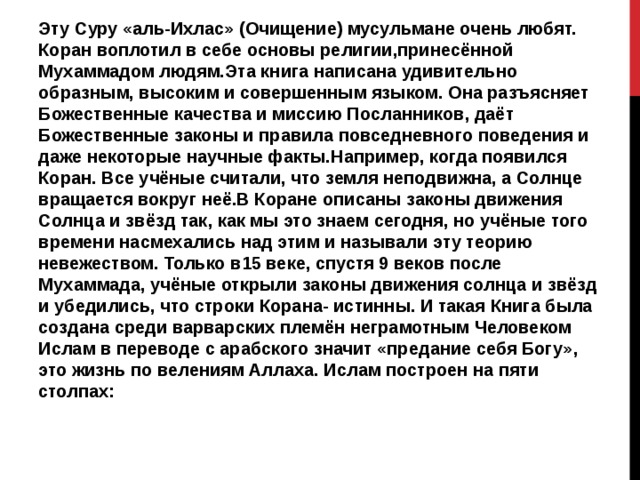 Эту Суру «аль-Ихлас» (Очищение) мусульмане очень любят. Коран воплотил в себе основы религии,принесённой Мухаммадом людям.Эта книга написана удивительно образным, высоким и совершенным языком. Она разъясняет Божественные качества и миссию Посланников, даёт Божественные законы и правила повседневного поведения и даже некоторые научные факты.Например, когда появился Коран. Все учёные считали, что земля неподвижна, а Солнце вращается вокруг неё.В Коране описаны законы движения Солнца и звёзд так, как мы это знаем сегодня, но учёные того времени насмехались над этим и называли эту теорию невежеством. Только в15 веке, спустя 9 веков после Мухаммада, учёные открыли законы движения солнца и звёзд и убедились, что строки Корана- истинны. И такая Книга была создана среди варварских племён неграмотным Человеком Ислам в переводе с арабского значит «предание себя Богу», это жизнь по велениям Аллаха. Ислам построен на пяти столпах: